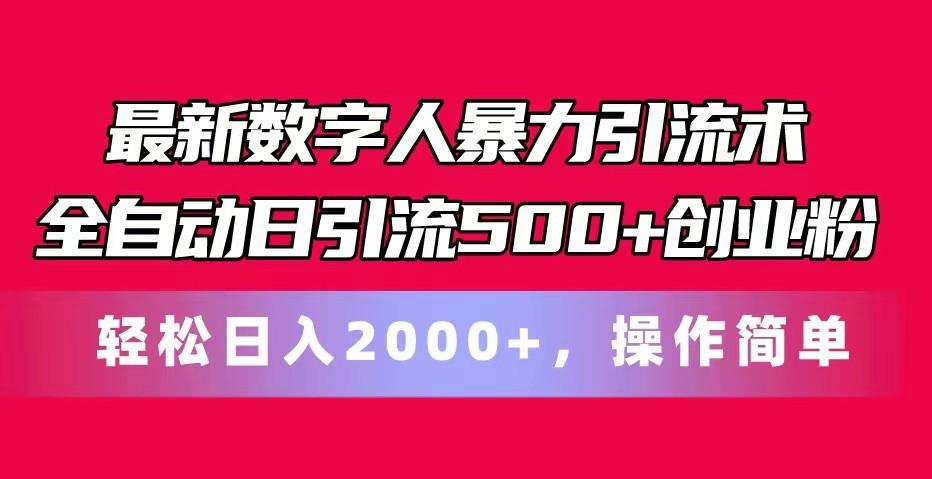 最新数字人暴力引流术
全自动日引流500+创业粉

轻松日入2000+，操作简单